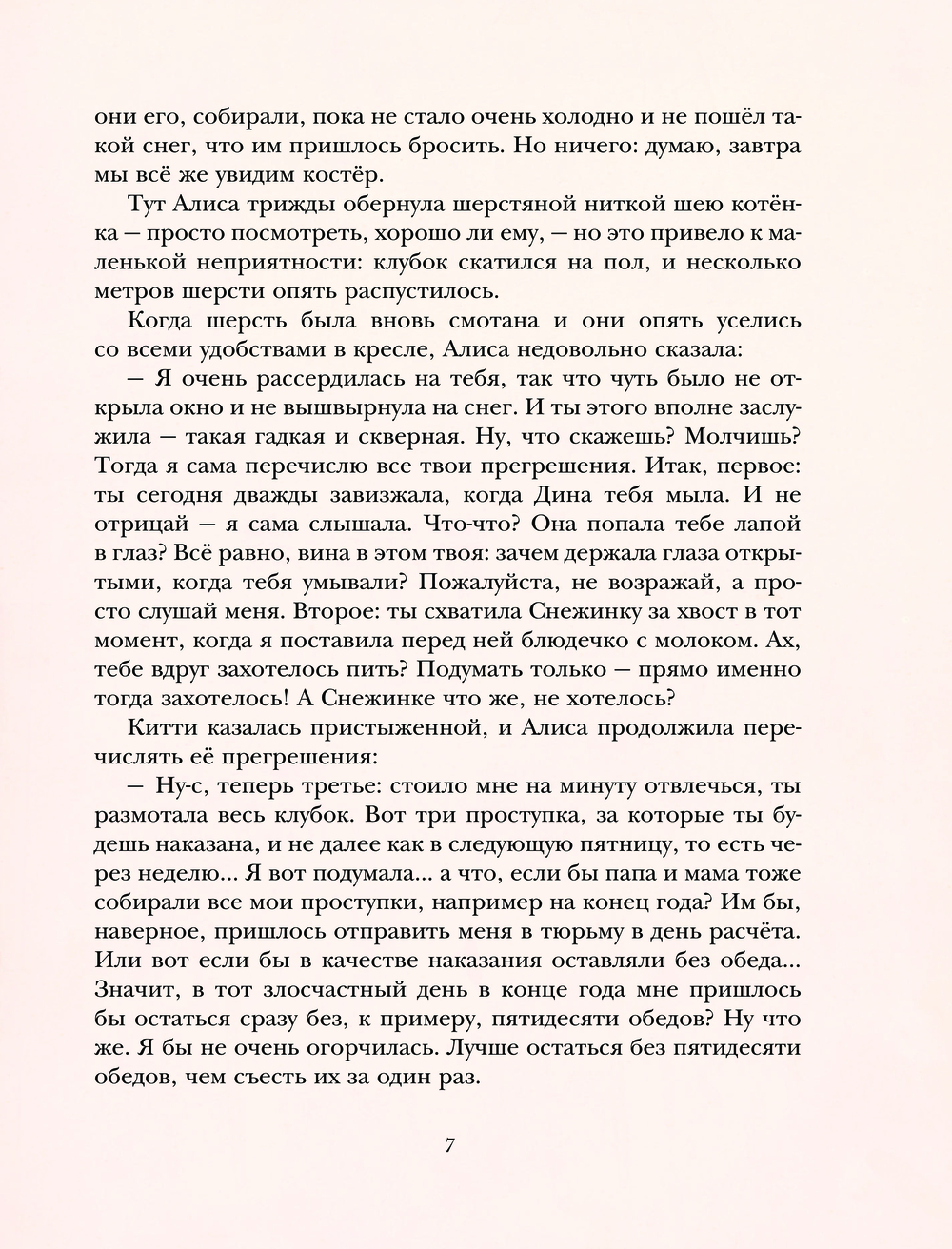 они его, собирали, пока не стало очень холодно и не пошёл такой снег, что им пришлось бросить. Но ничего: думаю, завтра мы всё же увидим костёр.

Тут Алиса трижды обернула шерстяной ниткой шею котёнка — просто посмотреть, хорошо ли ему, — но это привело к маленькой неприятности: клубок скатился на пол, и несколько метров шерсти опять распустилось.

Когда шерсть была вновь смотана и они опять уселись со всеми удобствами в кресле, Алиса недовольно сказала:

— Я очень рассердилась на тебя, так что чуть было не открыла окно и не вышвырнула на снег. И ты этого вполне заслужила — такая гадкая и скверная. Ну, что скажешь? Молчишь? Тогда я сама перечислю все твои прегрешения. Итак, первое: ты сегодня дважды завизжала, когда Дина тебя мыла. И не отрицай — я сама слышала. Что-что? Она попала тебе лапой в глаз? Всё равно, вина в этом твоя: зачем держала глаза открытыми, когда тебя умывали? Пожалуйста, не возражай, а просто слушай меня. Второе: ты схватила Снежинку за хвост в тот момент, когда я поставила перед ней блюдечко с молоком. Ах, тебе вдруг захотелось пить? Подумать только — прямо именно тогда захотелось! А Снежинке что же, не хотелось?

Китти казалась пристыженной, и Алиса продолжила перечислять её прегрешения:

— Ну-с, теперь третье: стоило мне на минуту отвлечься, ты размотала весь клубок. Вот три проступка, за которые ты будешь наказана, и не далее как в следующую пятницу, то есть через неделю... Я вот подумала... а что, если бы папа и мама тоже собирали все мои проступки, например на конец года? Им бы, наверное, пришлось отправить меня в тюрьму в день расчёта. Или вот если бы в качестве наказания оставляли без обеда... Значит, в тот злосчастный день в конце года мне пришлось бы остаться сразу без, к примеру, пятидесяти обедов? Ну что же. Я бы не очень огорчилась. Лучше остаться без пятидесяти обедов, чем съесть их за один раз.

7